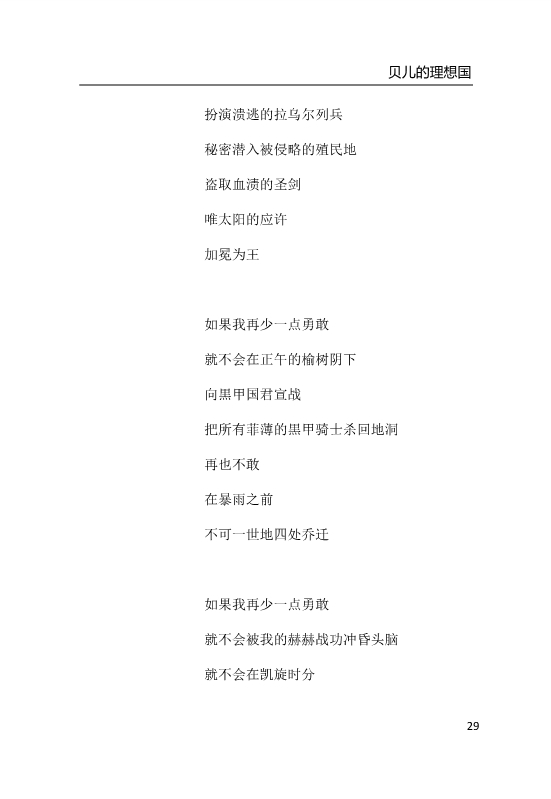 贝儿的理想国

扮演溃逃的拉乌尔列兵

秘密潜入被侵略的殖民地

盗取血渍的圣剑

唯太阳的应许

加冕为王

如果我再少一点勇敢

就不会在正午的榆树阴下

向黑甲国君宣战

把所有菲薄的黑甲骑士杀回地洞

再也不敢

在暴雨之前

不可一世地四处乔迁

如果我再少一点勇敢

就不会被我的赫赫战功冲昏头脑

就不会在凯旋时分

29